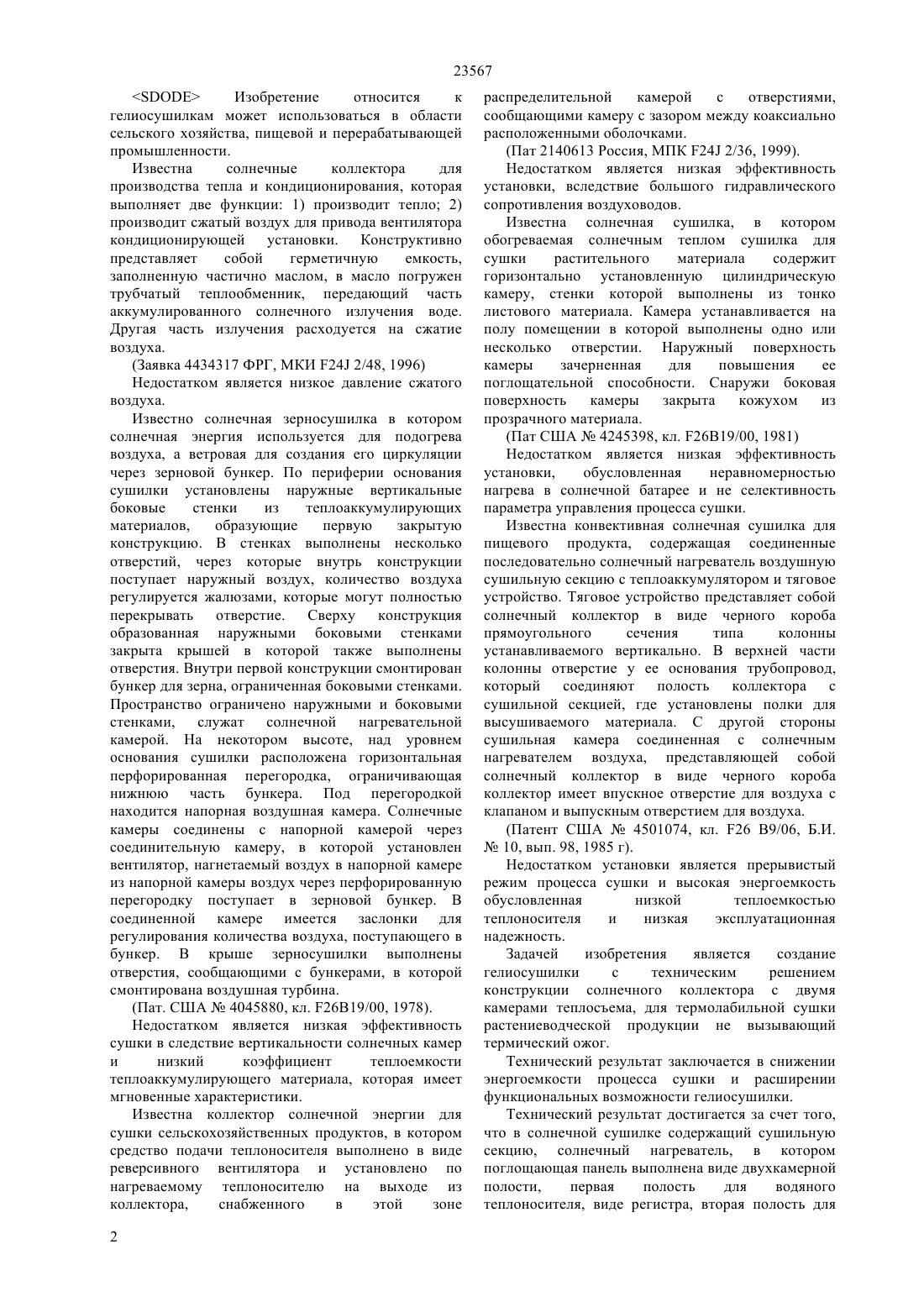 23567

<SDODE> Изобретение относится к гелиосушилкам может использоваться в области сельского хозяйства, пищевой и перерабатывающей промышленности.

Известна солнечные коллектора для производства тепла и кондиционирования, которая выполняет две функции: 1) производит тепло; 2) производит сжатый воздух для привода вентилятора кондиционирующей установки. Конструктивно представляет собой герметичную емкость, заполненную частично маслом, в масло погружен трубчатый теплообменник, передающий часть аккумулированного солнечного излучения воде. Другая часть излучения расходуется на сжатие воздуха.

(Заявка 4434317 ФРГ, МКИ F24J 2/48, 1996)

Недостатком является низкое давление сжатого воздуха.

Известно солнечная зерносушилка в котором солнечная энергия используется для подогрева воздуха, а ветровая для создания его циркуляции через зерновой бункер. По периферии основания сушилки установлены наружные вертикальные боковые стенки из теплоаккумулирующих материалов, образующие первую закрытую конструкцию. В стенках выполнены несколько отверстий, через которые внутрь конструкции поступает наружный воздух, количество воздуха регулируется жалюзами, которые могут полностью перекрывать отверстие. Сверху конструкция образованная наружными боковыми стенками закрыта крышей в которой также выполнены отверстия. Внутри первой конструкции смонтирован бункер для зерна, ограниченная боковыми стенками. Пространство ограничено наружными и боковыми стенками, служат солнечной нагревательной камерой. На некотором высоте, над уровнем основания сушилки расположена горизонтальная перфорированная перегородка, ограничивающая нижнюю часть бункера. Под перегородкой находится напорная воздушная камера. Солнечные камеры соединены с напорной камерой через соединительную камеру, в которой установлен вентилятор, нагнетаемый воздух в напорной камере из напорной камеры воздух через перфорированную перегородку поступает в зерновой бункер. В соединенной камере имеется заслонки для регулирования количества воздуха, поступающего в бункер. В крыше зерносушилки выполнены отверстия, сообщающими с бункерами, в которой смонтирована воздушная турбина.

(Пат. США № 4045880, кл. F26B19/00, 1978).

Недостатком является низкая эффективность сушки в следствие вертикальности солнечных камер и низкий коэффициент теплоемкости теплоаккумулирующего материала, которая имеет мгновенные характеристики.

Известна коллектор солнечной энергии для сушки сельскохозяйственных продуктов, в котором средство подачи теплоносителя выполнено в виде реверсивного вентилятора и установлено по нагреваемому теплоносителю на выходе из коллектора, снабженного в этой зоне распределительной камерой с отверстиями, сообщающими камеру с зазором между коаксиально расположенными оболочками.

(Пат 2140613 Россия, МПК F24J 2/36, 1999).

Недостатком является низкая эффективность установки, вследствие большого гидравлического сопротивления воздуховодов.

Известна солнечная сушилка, в котором обогреваемая солнечным теплом сушилка для сушки растительного материала содержит горизонтально установленную цилиндрическую камеру, стенки которой выполнены из тонко листового материала. Камера устанавливается на полу помещении в которой выполнены одно или несколько отверстии. Наружный поверхность камеры зачерненная для повышения ее поглощательной способности. Снаружи боковая поверхность камеры закрыта кожухом из прозрачного материала.

(Пат США № 4245398, кл. F26B19/00, 1981)

Недостатком является низкая эффективность установки, обусловленная неравномерностью нагрева в солнечной батарее и не селективность параметра управления процесса сушки.

Известна конвективная солнечная сушилка для пищевого продукта, содержащая соединенные последовательно солнечный нагреватель воздушную сушильную секцию с теплоаккумулятором и тяговое устройство. Тяговое устройство представляет собой солнечный коллектор в виде черного короба прямоугольного сечения типа колонны устанавливаемого вертикально. В верхней части колонны отверстие у ее основания трубопровод, который соединяют полость коллектора с сушильной секцией, где установлены полки для высушиваемого материала. С другой стороны сушильная камера соединенная с солнечным нагревателем воздуха, представляющей собой солнечный коллектор в виде черного короба коллектор имеет впускное отверстие для воздуха с клапаном и выпускным отверстием для воздуха.

(Патент США № 4501074, кл. F26 B9/06, Б.И. № 10, вып. 98, 1985 г).

Недостатком установки является прерывистый режим процесса сушки и высокая энергоемкость обусловленная низкой теплоемкостью теплоносителя и низкая эксплуатационная надежность.

Задачей изобретения является создание гелиосушилки с техническим решением конструкции солнечного коллектора с двумя камерами теплосъема, для термолабильной сушки растениеводческой продукции не вызывающий термический ожог.

Технический результат заключается в снижении энергоемкости процесса сушки и расширении функциональных возможности гелиосушилки.

Технический результат достигается за счет того, что в солнечной сушилке содержащий сушильную секцию, солнечный нагреватель, в котором поглощающая панель выполнена виде двухкамерной полости, первая полость для водяного теплоносителя, виде регистра, вторая полость для

2